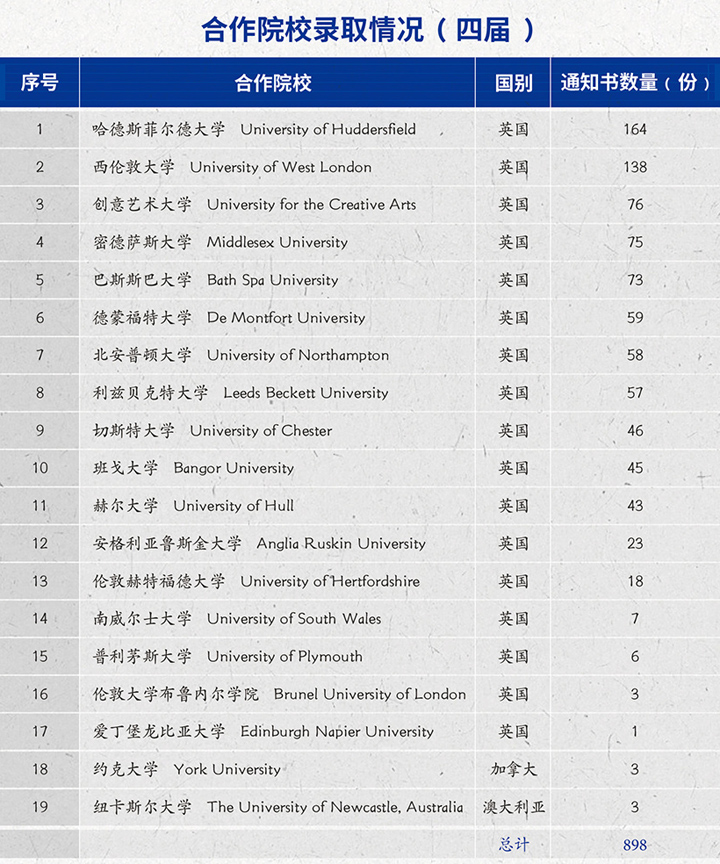 合作院校录取情况（四届）

| 序号 | 合作院校 | 国别 | 通知书数量（份） |
|---|---|---|---|
| 1 | 哈德斯菲尔德大学 University of Huddersfield | 英国 | 164 |
| 2 | 西伦敦大学 University of West London | 英国 | 138 |
| 3 | 创意艺术大学 University for the Creative Arts | 英国 | 76 |
| 4 | 密德萨斯大学 Middlesex University | 英国 | 75 |
| 5 | 巴斯斯巴大学 Bath Spa University | 英国 | 73 |
| 6 | 德蒙福特大学 De Montfort University | 英国 | 59 |
| 7 | 北安普顿大学 University of Northampton | 英国 | 58 |
| 8 | 利兹贝克特大学 Leeds Beckett University | 英国 | 57 |
| 9 | 切斯特大学 University of Chester | 英国 | 46 |
| 10 | 班戈大学 Bangor University | 英国 | 45 |
| 11 | 赫尔大学 University of Hull | 英国 | 43 |
| 12 | 安格利亚鲁斯金大学 Anglia Ruskin University | 英国 | 23 |
| 13 | 伦敦赫特福德大学 University of Hertfordshire | 英国 | 18 |
| 14 | 南威尔士大学 University of South Wales | 英国 | 7 |
| 15 | 普利茅斯大学 University of Plymouth | 英国 | 6 |
| 16 | 伦敦大学布鲁内尔学院 Brunel University of London | 英国 | 3 |
| 17 | 爱丁堡龙比亚大学 Edinburgh Napier University | 英国 | 1 |
| 18 | 约克大学 York University | 加拿大 | 3 |
| 19 | 纽卡斯尔大学 The University of Newcastle, Australia | 澳大利亚 | 3 |
| | | 总计 | 898 |